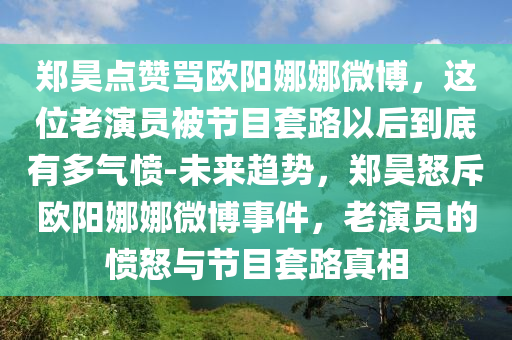 郑昊点赞骂欧阳娜娜微博，这位老演员被节目套路以后到底有多气愤-未来趋势，郑昊怒斥欧阳娜娜微博事件，老演员的愤怒与节目套路真相